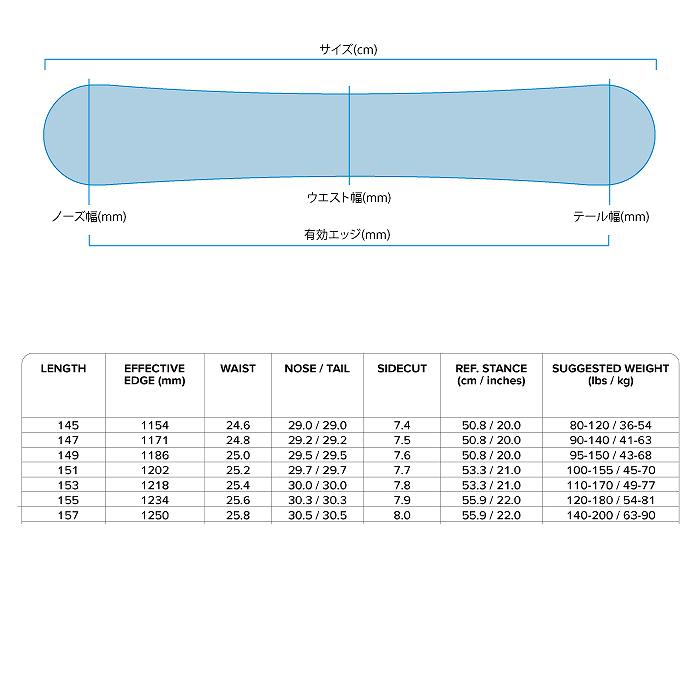 サイズ(cm)

ウエスト幅(mm)

ノーズ幅(mm)

テール幅(mm)

有効エッジ(mm)

| LENGTH | EFFECTIVE EDGE (mm) | WAIST | NOSE / TAIL | SIDECUT | REF. STANCE (cm / inches) | SUGGESTED WEIGHT (lbs / kg) |
|---|---|---|---|---|---|---|
| 145 | 1154 | 24.6 | 29.0 / 29.0 | 7.4 | 50.8 / 20.0 | 80-120 / 36-54 |
| 147 | 1171 | 24.8 | 29.2 / 29.2 | 7.5 | 50.8 / 20.0 | 90-140 / 41-63 |
| 149 | 1186 | 25.0 | 29.5 / 29.5 | 7.6 | 50.8 / 20.0 | 95-150 / 43-68 |
| 151 | 1202 | 25.2 | 29.7 / 29.7 | 7.7 | 53.3 / 21.0 | 100-155 / 45-70 |
| 153 | 1218 | 25.4 | 30.0 / 30.0 | 7.8 | 53.3 / 21.0 | 110-170 / 49-77 |
| 155 | 1234 | 25.6 | 30.3 / 30.3 | 7.9 | 55.9 / 22.0 | 120-180 / 54-81 |
| 157 | 1250 | 25.8 | 30.5 / 30.5 | 8.0 | 55.9 / 22.0 | 140-200 / 63-90 |